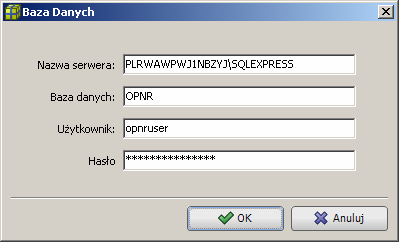 Baza Danych

Nazwa serwera: PLRWAWPWJ1NBZYJ\SQLEXPRESS

Baza danych: OPNR

Użytkownik: opnruser

Hasło ***************

OK

Anuluj